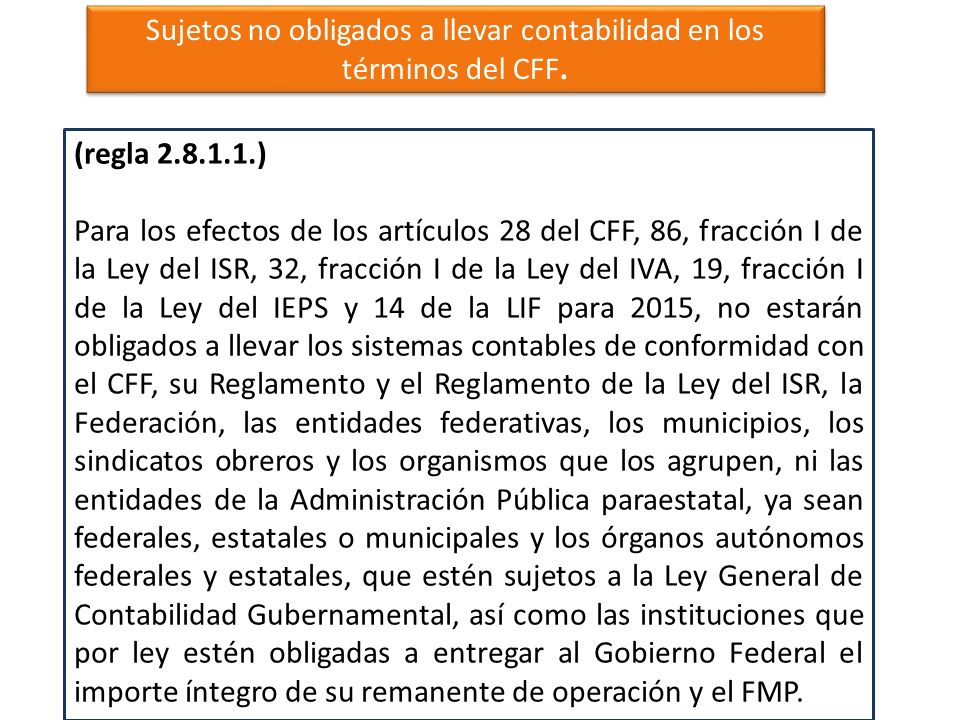 Sujetos no obligados a llevar contabilidad en los términos del CFF.

(regla 2.8.1.1.)

Para los efectos de los artículos 28 del CFF, 86, fracción I de la Ley del ISR, 32, fracción I de la Ley del IVA, 19, fracción I de la Ley del IEPS y 14 de la LIF para 2015, no estarán obligados a llevar los sistemas contables de conformidad con el CFF, su Reglamento y el Reglamento de la Ley del ISR, la Federación, las entidades federativas, los municipios, los sindicatos obreros y los organismos que los agrupen, ni las entidades de la Administración Pública paraestatal, ya sean federales, estatales o municipales y los órganos autónomos federales y estatales, que estén sujetos a la Ley General de Contabilidad Gubernamental, así como las instituciones que por ley estén obligadas a entregar al Gobierno Federal el importe íntegro de su remanente de operación y el FMP.